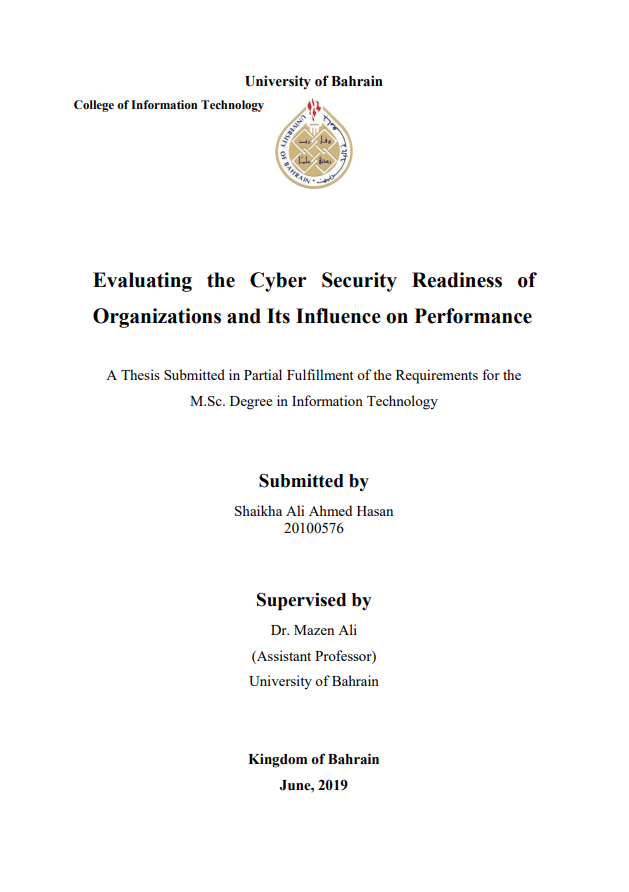 University of Bahrain

College of Information Technology

UNIVERSITY OF BAHRAIN

Evaluating the Cyber Security Readiness of Organizations and Its Influence on Performance

A Thesis Submitted in Partial Fulfillment of the Requirements for the M.Sc. Degree in Information Technology

Submitted by

Shaikha Ali Ahmed Hasan
20100576

Supervised by

Dr. Mazen Ali
(Assistant Professor)
University of Bahrain

Kingdom of Bahrain
June, 2019